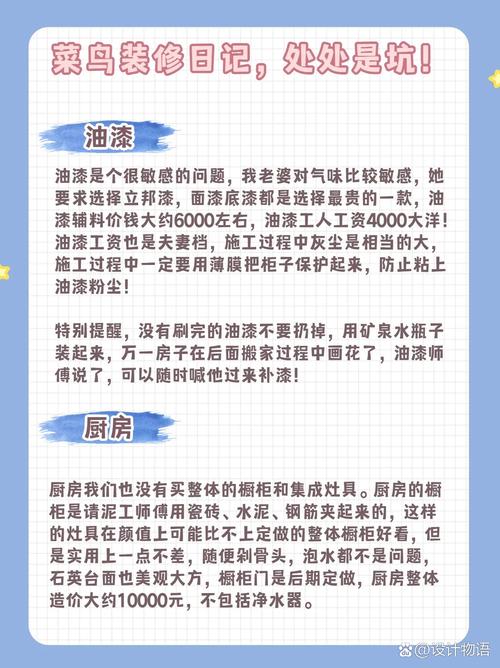 菜鸟装修日记，处处是坑！

油漆

油漆是个很敏感的问题，我老婆对气味比较敏感，她要求选择立邦漆，面漆底漆都是选择最贵的一款，油漆辅料价钱大约6000左右，油漆工人工资4000大洋！油漆工资也是夫妻档，施工过程中灰尘是相当的大，施工过程中一定要用薄膜把柜子保护起来，防止粘上油漆粉尘！

特别提醒，没有刷完的油漆不要扔掉，用矿泉水瓶子装起来，万一房子在后面搬家过程中画花了，油漆师傅说了，可以随时喊他过来补漆！

厨房

厨房我们也没有买整体的橱柜和集成灶具。厨房的橱柜是请泥工师傅用瓷砖、水泥、钢筋夹起来的，这样的灶具在颜值上可能比不上定做的整体橱柜好看，但是实用上一点不差，随便剁骨头，泡水都不是问题，石英台面也美观大方，橱柜门是后期定做，厨房整体造价大约10000元，不包括净水器。

@设计物语